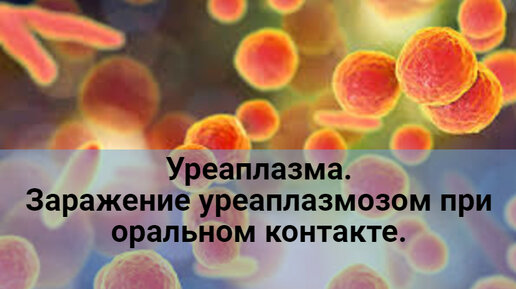 Уреаплазма.
Заражение уреаплазмозом при оральном контакте.